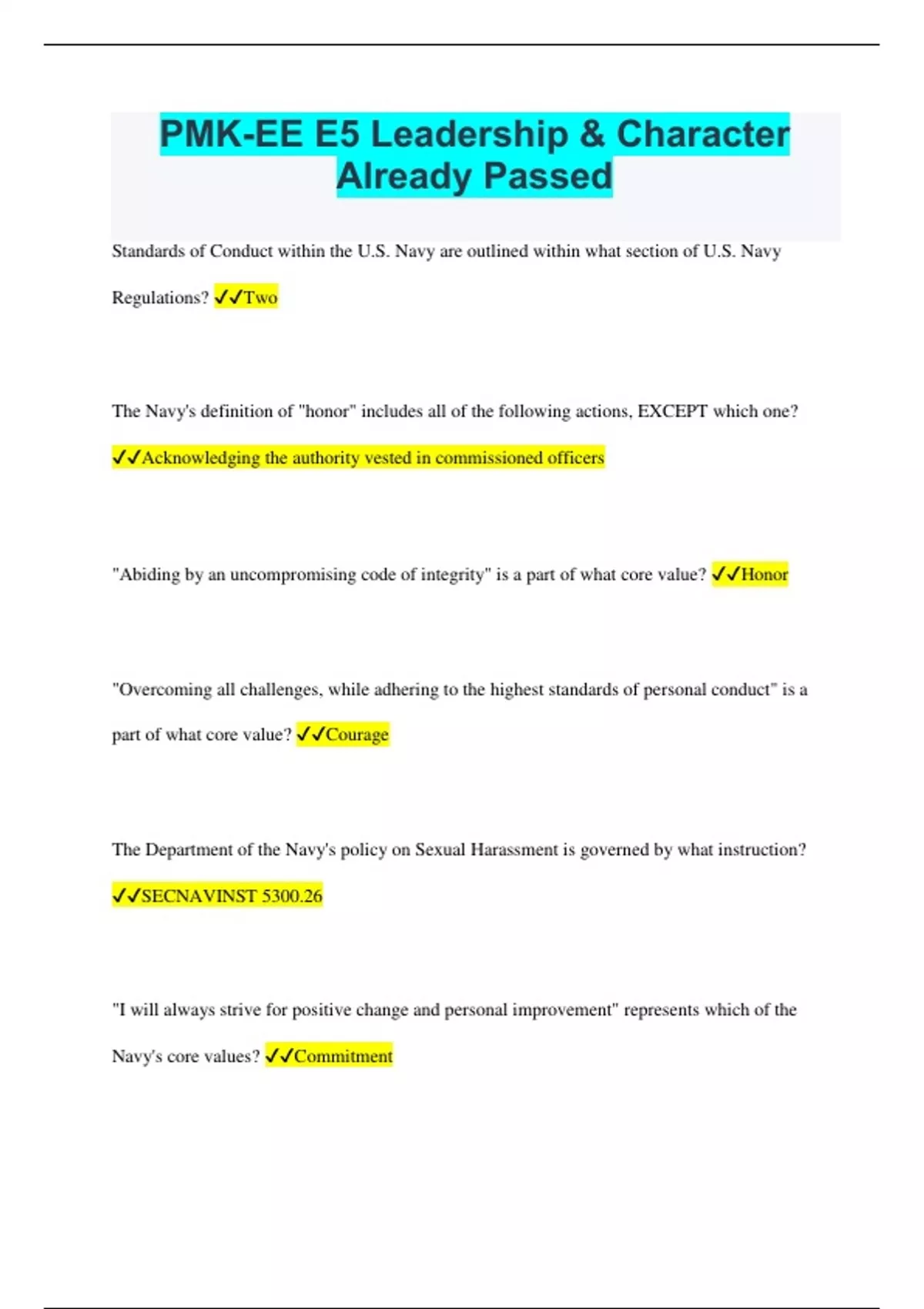 PMK-EE E5 Leadership & Character Already Passed

Standards of Conduct within the U.S. Navy are outlined within what section of U.S. Navy Regulations? ✓✓Two

The Navy's definition of "honor" includes all of the following actions, EXCEPT which one? ✓✓Acknowledging the authority vested in commissioned officers

"Abiding by an uncompromising code of integrity" is a part of what core value? ✓✓Honor

"Overcoming all challenges, while adhering to the highest standards of personal conduct" is a part of what core value? ✓✓Courage

The Department of the Navy's policy on Sexual Harassment is governed by what instruction? ✓✓SECNAVINST 5300.26

"I will always strive for positive change and personal improvement" represents which of the Navy's core values? ✓✓Commitment